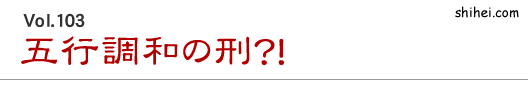 Vol.103

shihei.com

五行調和の刑?!